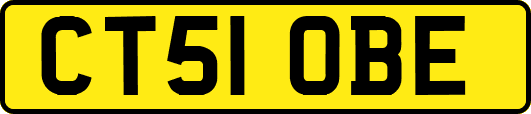 CT51 OBE